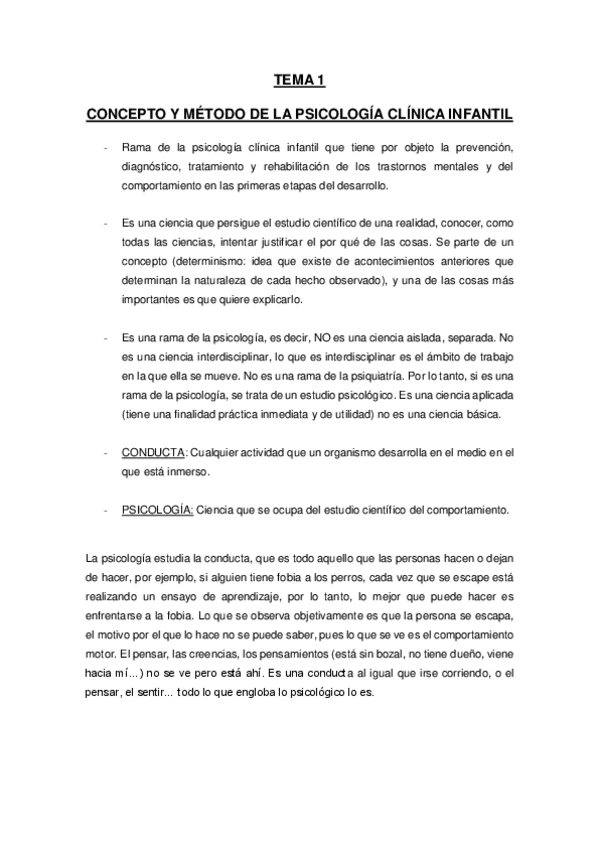 TEMA 1

CONCEPTO Y MÉTODO DE LA PSICOLOGÍA CLÍNICA INFANTIL

- Rama de la psicología clínica infantil que tiene por objeto la prevención, diagnóstico, tratamiento y rehabilitación de los trastornos mentales y del comportamiento en las primeras etapas del desarrollo.

- Es una ciencia que persigue el estudio científico de una realidad, conocer, como todas las ciencias, intentar justificar el por qué de las cosas. Se parte de un concepto (determinismo: idea que existe de acontecimientos anteriores que determinan la naturaleza de cada hecho observado), y una de las cosas más importantes es que quiere explicarlo.

- Es una rama de la psicología, es decir, NO es una ciencia aislada, separada. No es una ciencia interdisciplinar, lo que es interdisciplinar es el ámbito de trabajo en la que ella se mueve. No es una rama de la psiquiatría. Por lo tanto, si es una rama de la psicología, se trata de un estudio psicológico. Es una ciencia aplicada (tiene una finalidad práctica inmediata y de utilidad) no es una ciencia básica.

- CONDUCTA: Cualquier actividad que un organismo desarrolla en el medio en el que está inmerso.

- PSICOLOGÍA: Ciencia que se ocupa del estudio científico del comportamiento.

La psicología estudia la conducta, que es todo aquello que las personas hacen o dejan de hacer, por ejemplo, si alguien tiene fobia a los perros, cada vez que se escape está realizando un ensayo de aprendizaje, por lo tanto, lo mejor que puede hacer es enfrentarse a la fobia. Lo que se observa objetivamente es que la persona se escapa, el motivo por el que lo hace no se puede saber, pues lo que se ve es el comportamiento motor. El pensar, las creencias, los pensamientos (está sin bozal, no tiene dueño, viene hacia mí...) no se ve pero está ahí. Es una conducta al igual que irse corriendo, o el pensar, el sentir... todo lo que engloba lo psicológico lo es.